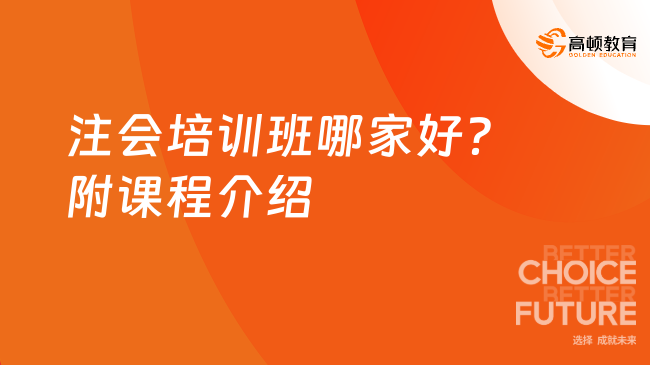 高顿教育
GOLDEN EDUCATION

注会培训班哪家好？
附课程介绍

BETTER
CHOICE
BETTER
FUTURE
选择 成就未来